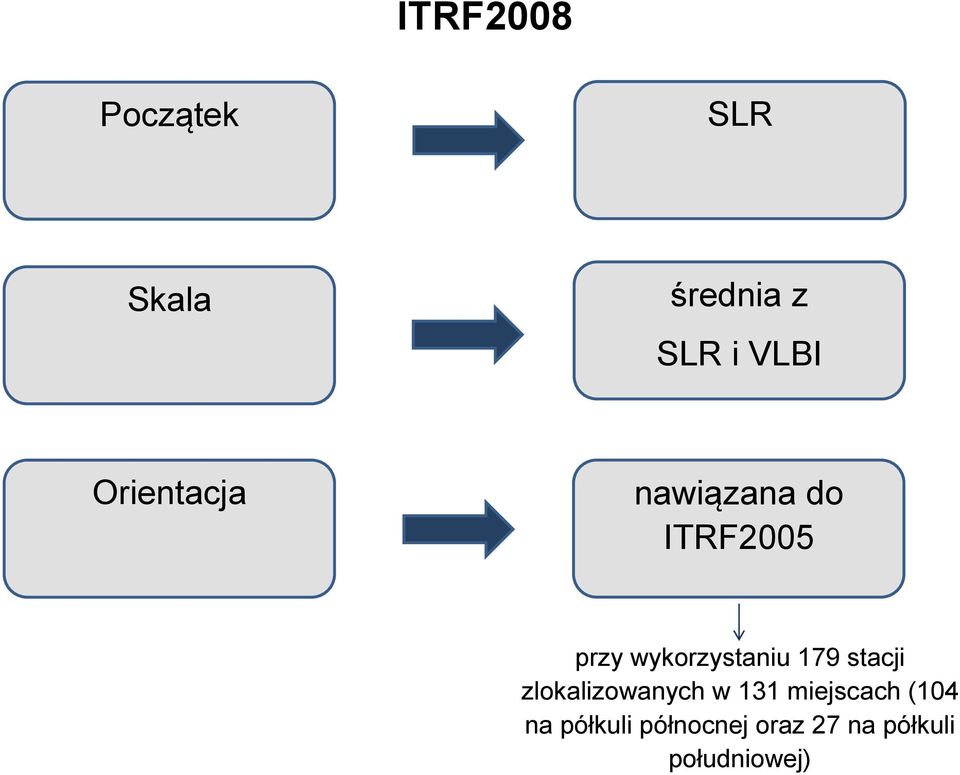 ITRF2008

Początek

SLR

Skala

średnia z

SLR i VLBI

Orientacja

nawiązana do ITRF2005

przy wykorzystaniu 179 stacji zlokalizowanych w 131 miejscach (104 na półkuli północnej oraz 27 na półkuli południowej)